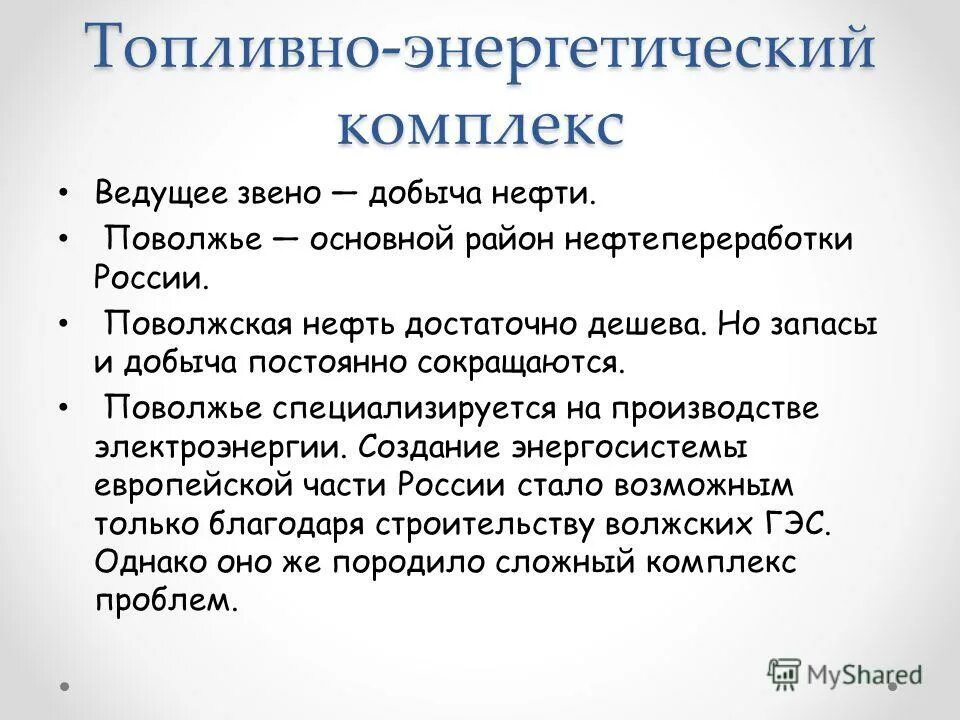 Топливно-энергетический комплекс

• Ведущее звено — добыча нефти.
• Поволжье — основной район нефтепереработки России.
• Поволжская нефть достаточно дешева. Но запасы и добыча постоянно сокращаются.
• Поволжье специализируется на производстве электроэнергии. Создание энергосистемы европейской части России стало возможным только благодаря строительству волжских ГЭС. Однако оно же породило сложный комплекс проблем.

MyShared